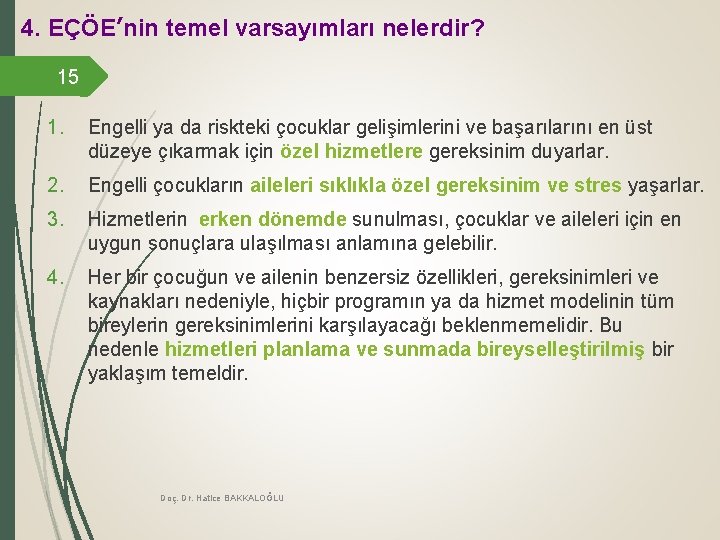 4. EÇÖE'nin temel varsayımları nelerdir?

15

1. Engelli ya da riskteki çocuklar gelişimlerini ve başarılarını en üst düzeye çıkarmak için özel hizmetlere gereksinim duyarlar.

2. Engelli çocukların aileleri sıklıkla özel gereksinim ve stres yaşarlar.

3. Hizmetlerin erken dönemde sunulması, çocuklar ve aileleri için en uygun sonuçlara ulaşılması anlamına gelebilir.

4. Her bir çocuğun ve ailenin benzersiz özellikleri, gereksinimleri ve kaynakları nedeniyle, hiçbir programın ya da hizmet modelinin tüm bireylerin gereksinimlerini karşılayacağı beklenmemelidir. Bu nedenle hizmetleri planlama ve sunmada bireyselleştirilmiş bir yaklaşım temeldir.

Doç. Dr. Hatice BAKKALOĞLU